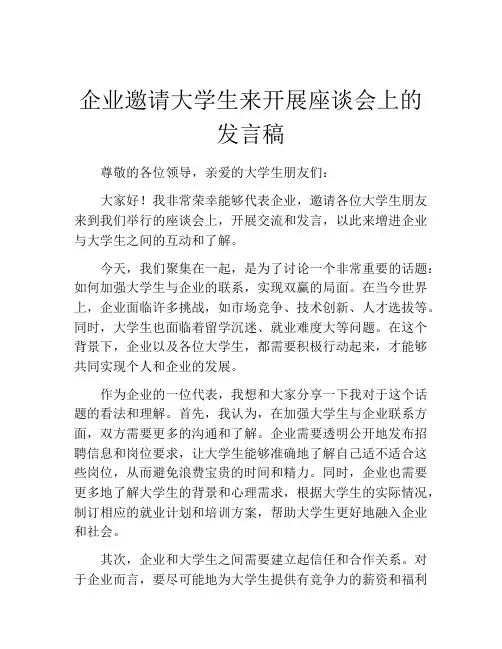 企业邀请大学生来开展座谈会上的发言稿

尊敬的各位领导，亲爱的大学生朋友们：

大家好！我非常荣幸能够代表企业，邀请各位大学生朋友来到我们举行的座谈会上，开展交流和发言，以此来增进企业与大学生之间的互动和了解。

今天，我们聚集在一起，是为了讨论一个非常重要的话题：如何加强大学生与企业的联系，实现双赢的局面。在当今世界上，企业面临许多挑战，如市场竞争、技术创新、人才选拔等。同时，大学生也面临着留学沉迷、就业难度大等问题。在这个背景下，企业以及各位大学生，都需要积极行动起来，才能够共同实现个人和企业的发展。

作为企业的一位代表，我想和大家分享一下我对于这个话题的看法和理解。首先，我认为，在加强大学生与企业联系方面，双方需要更多的沟通和了解。企业需要透明公开地发布招聘信息和岗位要求，让大学生能够准确地了解自己适不适合这些岗位，从而避免浪费宝贵的时间和精力。同时，企业也需要更多地了解大学生的背景和心理需求，根据大学生的实际情况，制订相应的就业计划和培训方案，帮助大学生更好地融入企业和社会。

其次，企业和大学生之间需要建立起信任和合作关系。对于企业而言，要尽可能地为大学生提供有竞争力的薪资和福利